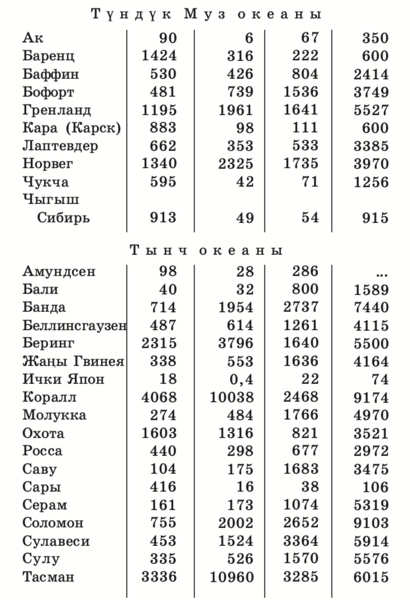 Түндүк Муз океаны

| | | | | |
|---|---|---|---|---|
| Ак | 90 | 6 | 67 | 350 |
| Баренц | 1424 | 316 | 222 | 600 |
| Баффин | 530 | 426 | 804 | 2414 |
| Бофорт | 481 | 739 | 1536 | 3749 |
| Гренланд | 1195 | 1961 | 1641 | 5527 |
| Кара (Карск) | 883 | 98 | 111 | 600 |
| Лаптевдер | 662 | 353 | 533 | 3385 |
| Норвег | 1340 | 2325 | 1735 | 3970 |
| Чукча | 595 | 42 | 71 | 1256 |
| Чыгыш Сибирь | 913 | 49 | 54 | 915 |

Тынч океаны

| | | | | |
|---|---|---|---|---|
| Амундсен | 98 | 28 | 286 | ... |
| Бали | 40 | 32 | 800 | 1589 |
| Банда | 714 | 1954 | 2737 | 7440 |
| Беллинсгаузен | 487 | 614 | 1261 | 4115 |
| Беринг | 2315 | 3796 | 1640 | 5500 |
| Жаңы Гвинея | 338 | 553 | 1636 | 4164 |
| Ички Япон | 18 | 0,4 | 22 | 74 |
| Коралл | 4068 | 10038 | 2468 | 9174 |
| Молукка | 274 | 484 | 1766 | 4970 |
| Охота | 1603 | 1316 | 821 | 3521 |
| Росса | 440 | 298 | 677 | 2972 |
| Саву | 104 | 175 | 1683 | 3475 |
| Сары | 416 | 16 | 38 | 106 |
| Серам | 161 | 173 | 1074 | 5319 |
| Соломон | 755 | 2002 | 2652 | 9103 |
| Сулавеси | 453 | 1524 | 3364 | 5914 |
| Сулу | 335 | 526 | 1570 | 5576 |
| Тасман | 3336 | 10960 | 3285 | 6015 |